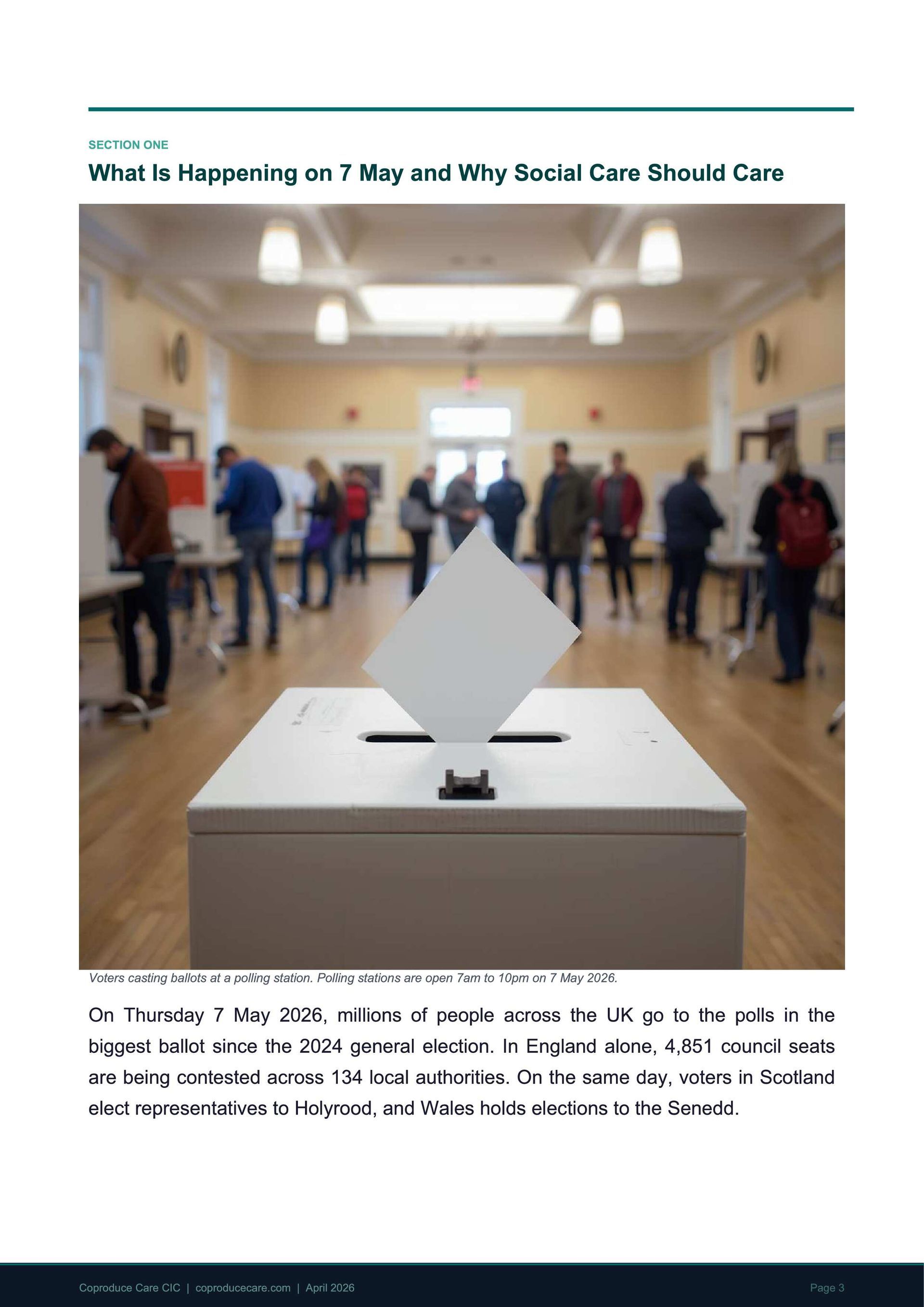 SECTION ONE

What Is Happening on 7 May and Why Social Care Should Care

Voters casting ballots at a polling station. Polling stations are open 7am to 10pm on 7 May 2026.

On Thursday 7 May 2026, millions of people across the UK go to the polls in the biggest ballot since the 2024 general election. In England alone, 4,851 council seats are being contested across 134 local authorities. On the same day, voters in Scotland elect representatives to Holyrood, and Wales holds elections to the Senedd.

Coproduce Care CIC | coproducecare.com | April 2026

Page 3